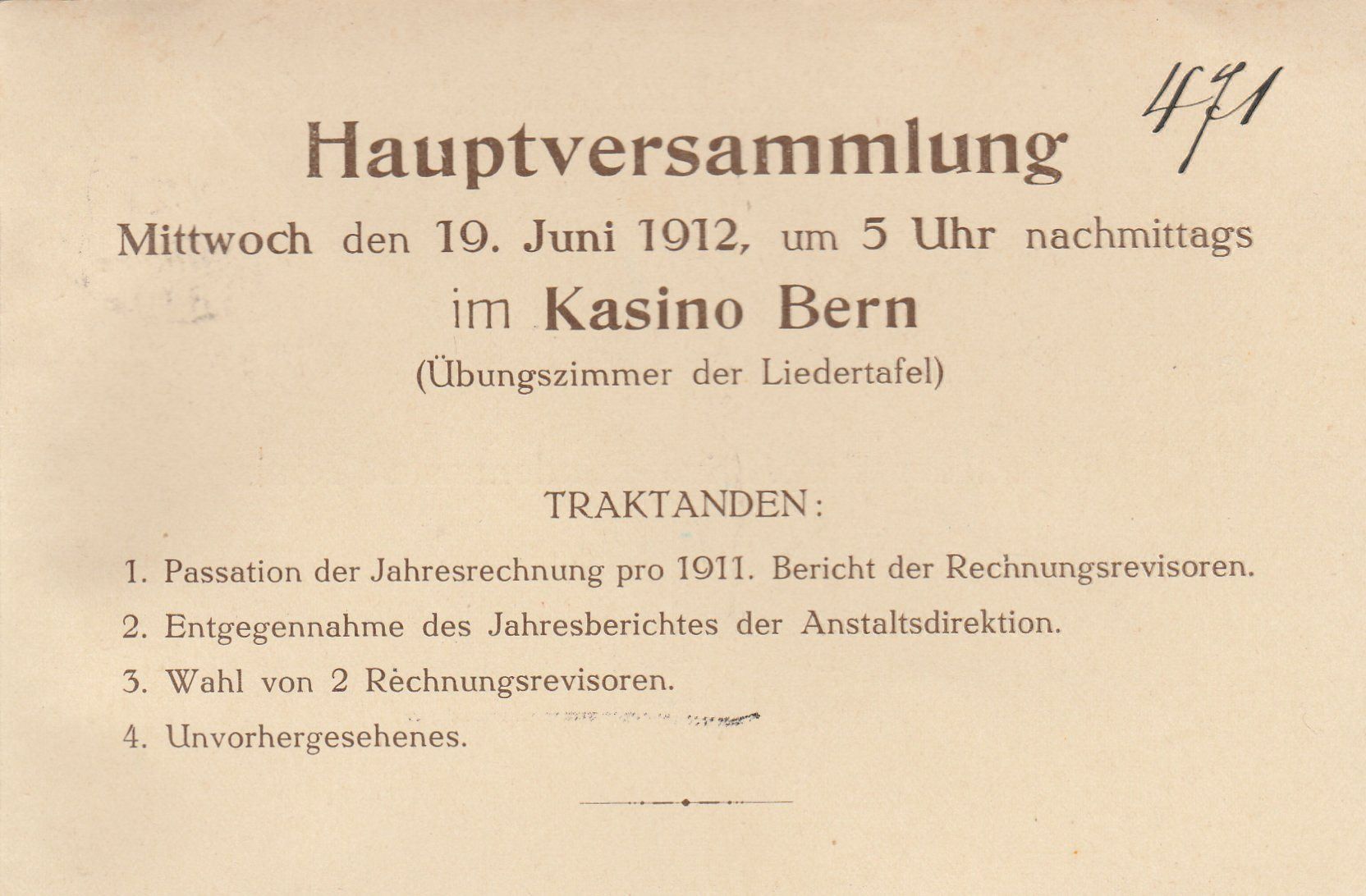 471

Hauptversammlung

Mittwoch den 19. Juni 1912, um 5 Uhr nachmittags

im Kasino Bern

(Übungszimmer der Liedertafel)

TRAKTANDEN:

1. Passation der Jahresrechnung pro 1911. Bericht der Rechnungsrevisoren.

2. Entgegennahme des Jahresberichtes der Anstaltsdirektion.

3. Wahl von 2 Rechnungsrevisoren.

4. Unvorhergesehenes.